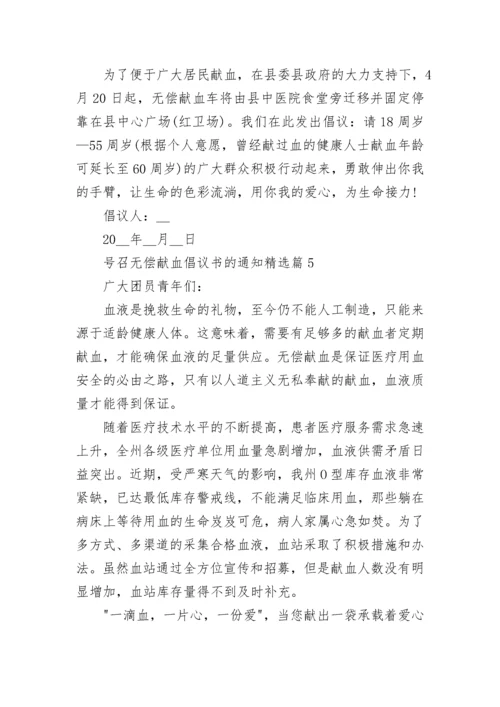 为了便于广大居民献血，在县委县政府的大力支持下，4月20日起，无偿献血车将由县中医院食堂旁迁移并固定停靠在县中心广场(红卫场)。我们在此发出倡议：请18周岁—55周岁(根据个人意愿，曾经献过血的健康人士献血年龄可延长至60周岁)的广大群众积极行动起来，勇敢伸出你我的手臂，让生命的色彩流淌，用你我的爱心，为生命接力!

倡议人：__

20__年__月__日

号召无偿献血倡议书的通知精选篇5

广大团员青年们:

血液是挽救生命的礼物，至今仍不能人工制造，只能来源于适龄健康人体。这意味着，需要有足够多的献血者定期献血，才能确保血液的足量供应。无偿献血是保证医疗用血安全的必由之路，只有以人道主义无私奉献的献血，血液质量才能得到保证。

随着医疗技术水平的不断提高，患者医疗服务需求急速上升，全州各级医疗单位用血量急剧增加，血液供需矛盾日益突出。近期，受严寒天气的影响，我州O型库存血液非常紧缺，已达最低库存警戒线，不能满足临床用血，那些躺在病床上等待用血的生命岌岌可危，病人家属心急如焚。为了多方式、多渠道的采集合格血液，血站采取了积极措施和办法。虽然血站通过全方位宣传和招募，但是献血人数没有明显增加，血站库存量得不到及时补充。

"一滴血，一片心，一份爱"，当您献出一袋承载着爱心